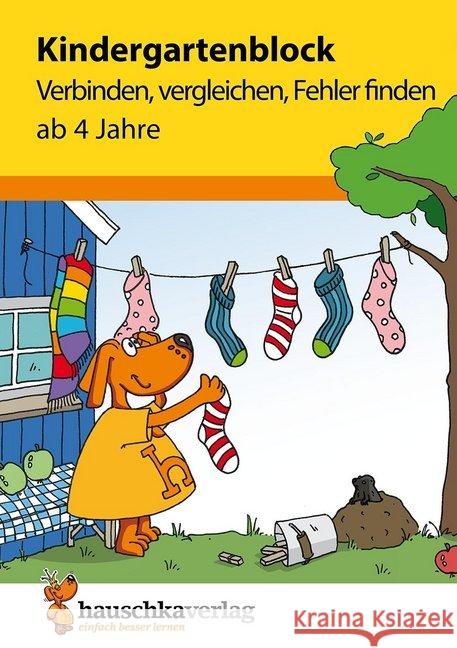 Kindergartenblock
Verbinden, vergleichen, Fehler finden
ab 4 Jahre

hauschkaverlag
einfach besser lernen